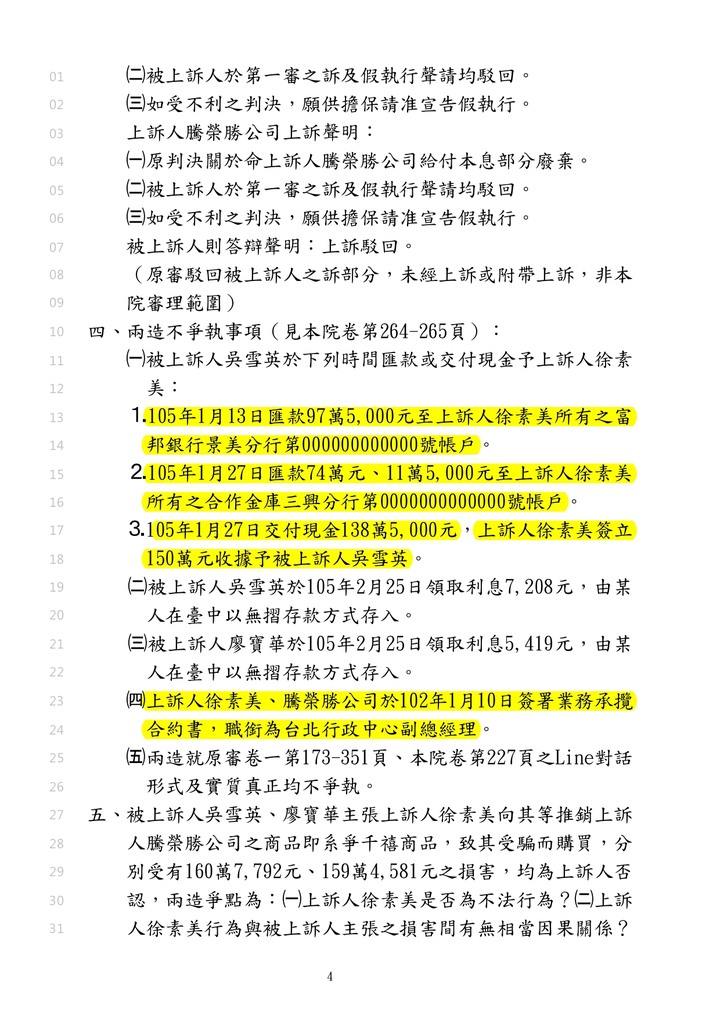 01 ㈡被上訴人於第一審之訴及假執行聲請均駁回。
02 ㈢如受不利之判決，願供擔保請准宣告假執行。
03 上訴人騰榮勝公司上訴聲明：
04 ㈠原判決關於命上訴人騰榮勝公司給付本息部分廢棄。
05 ㈡被上訴人於第一審之訴及假執行聲請均駁回。
06 ㈢如受不利之判決，願供擔保請准宣告假執行。
07 被上訴人則答辯聲明：上訴駁回。
08 （原審駁回被上訴人之訴部分，未經上訴或附帶上訴，非本
09 院審理範圍）
10 四、兩造不爭執事項（見本院卷第264-265頁）：
11 ㈠被上訴人吳雪英於下列時間匯款或交付現金予上訴人徐素
12 美：
13 1.105年1月13日匯款97萬5,000元至上訴人徐素美所有之富
14 邦銀行景美分行第000000000000號帳戶。
15 2.105年1月27日匯款74萬元、11萬5,000元至上訴人徐素美
16 所有之合作金庫三興分行第0000000000000號帳戶。
17 3.105年1月27日交付現金138萬5,000元，上訴人徐素美簽立
18 150萬元收據予被上訴人吳雪英。
19 ㈡被上訴人吳雪英於105年2月25日領取利息7,208元，由某
20 人在臺中以無摺存款方式存入。
21 ㈢被上訴人廖寶華於105年2月25日領取利息5,419元，由某
22 人在臺中以無摺存款方式存入。
23 ㈣上訴人徐素美、騰榮勝公司於102年1月10日簽署業務承攬
24 合約書，職銜為台北行政中心副總經理。
25 ㈤兩造就原審卷一第173-351頁、本院卷第227頁之Line對話
26 形式及實質真正均不爭執。
27 五、被上訴人吳雪英、廖寶華主張上訴人徐素美向其等推銷上訴
28 人騰榮勝公司之商品即系爭千禧商品，致其受騙而購買，分
29 別受有160萬7,792元、159萬4,581元之損害，均為上訴人否
30 認，兩造爭點為：㈠上訴人徐素美是否為不法行為？㈡上訴
31 人徐素美行為與被上訴人主張之損害間有無相當因果關係？

4